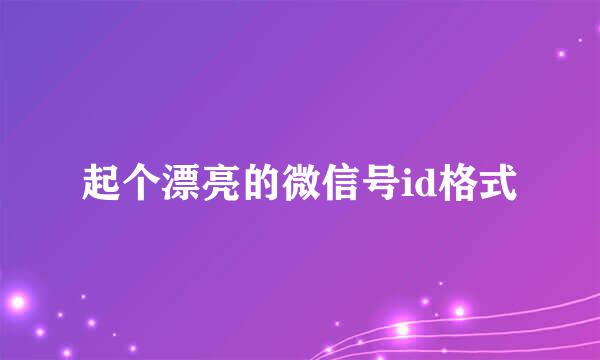 起个漂亮的微信号id格式